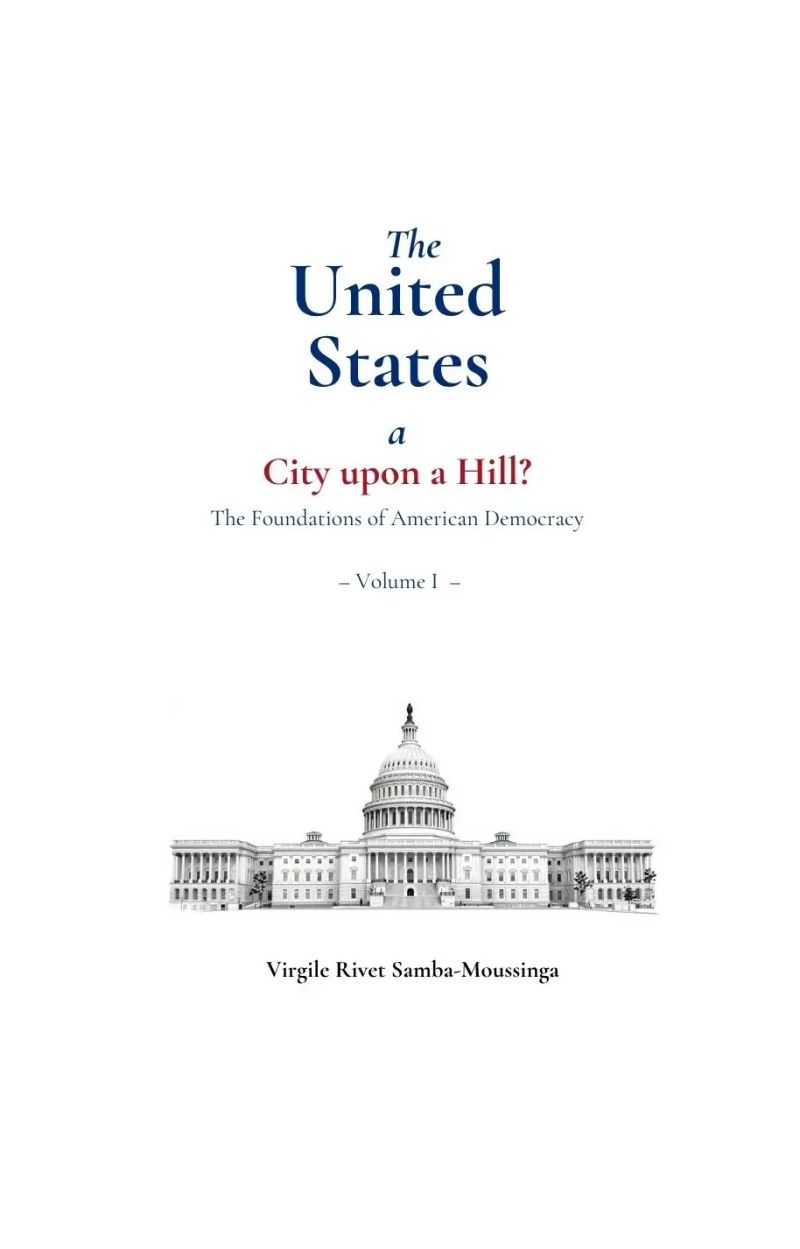 The
United
States

a
City upon a Hill?

The Foundations of American Democracy

– Volume I –

Virgile Rivet Samba-Moussinga